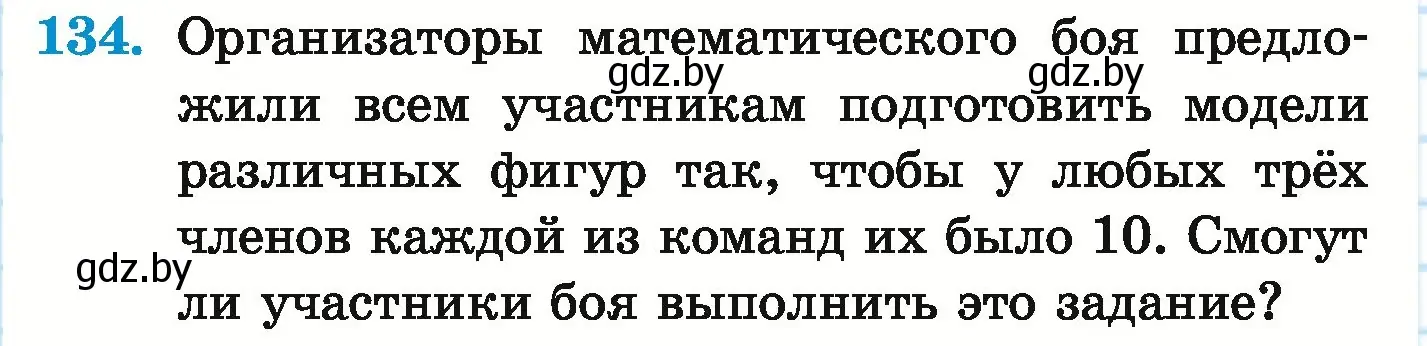 134. Организаторы математического боя предложили всем участникам подготовить модели различных фигур так, чтобы у любых трёх членов каждой из команд их было 10. Смогут ли участники боя выполнить это задание?

gdz.by gdz.by gdz.by